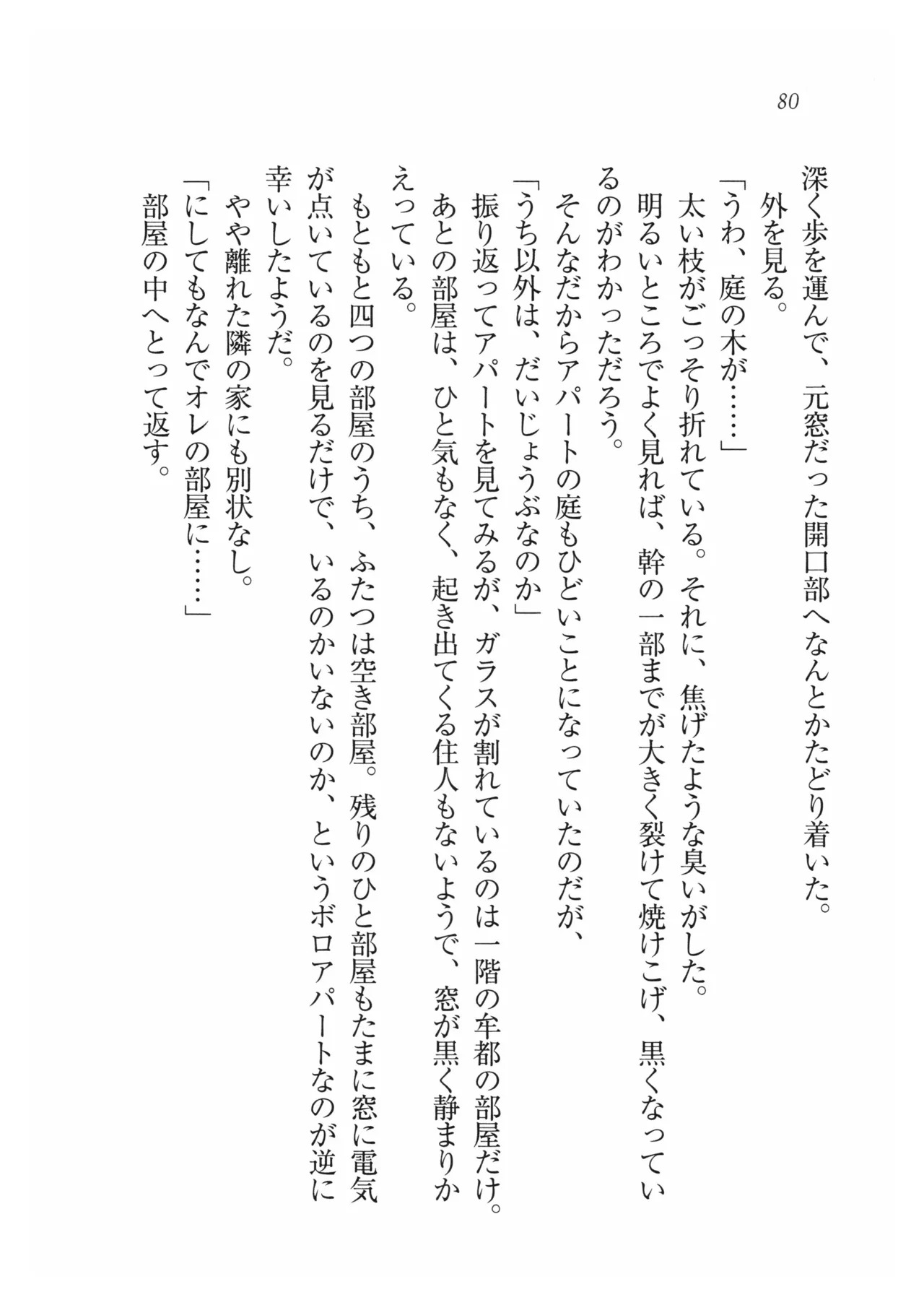 80

深く歩を運んで、元窓だった開口部へなんとかたどり着いた。
外を見る。
「うわ、庭の木が……」
太い枝がごっそり折れている。それに、焦げたような臭いがした。
明るいところでよく見れば、幹の一部までが大きく裂けて焼けこげ、黒くなっているのがわかっただろう。
そんなだからアパートの庭もひどいことになっていたのだが、
「うち以外は、だいじょうぶなのか」
振り返ってアパートを見てみるが、ガラスが割れているのは一階の牟都の部屋だけ。
あとの部屋は、ひと気もなく、起き出てくる住人もないようで、窓が黒く静まりかえっている。
もともと四つの部屋のうち、ふたつは空き部屋。残りのひと部屋もたまに窓に電気が点いているのを見るだけで、いるのかいないのか、というボロアパートなのが逆に幸いしたようだ。
やや離れた隣の家にも別状なし。
「にしてもなんでオレの部屋に……」
部屋の中へとって返す。